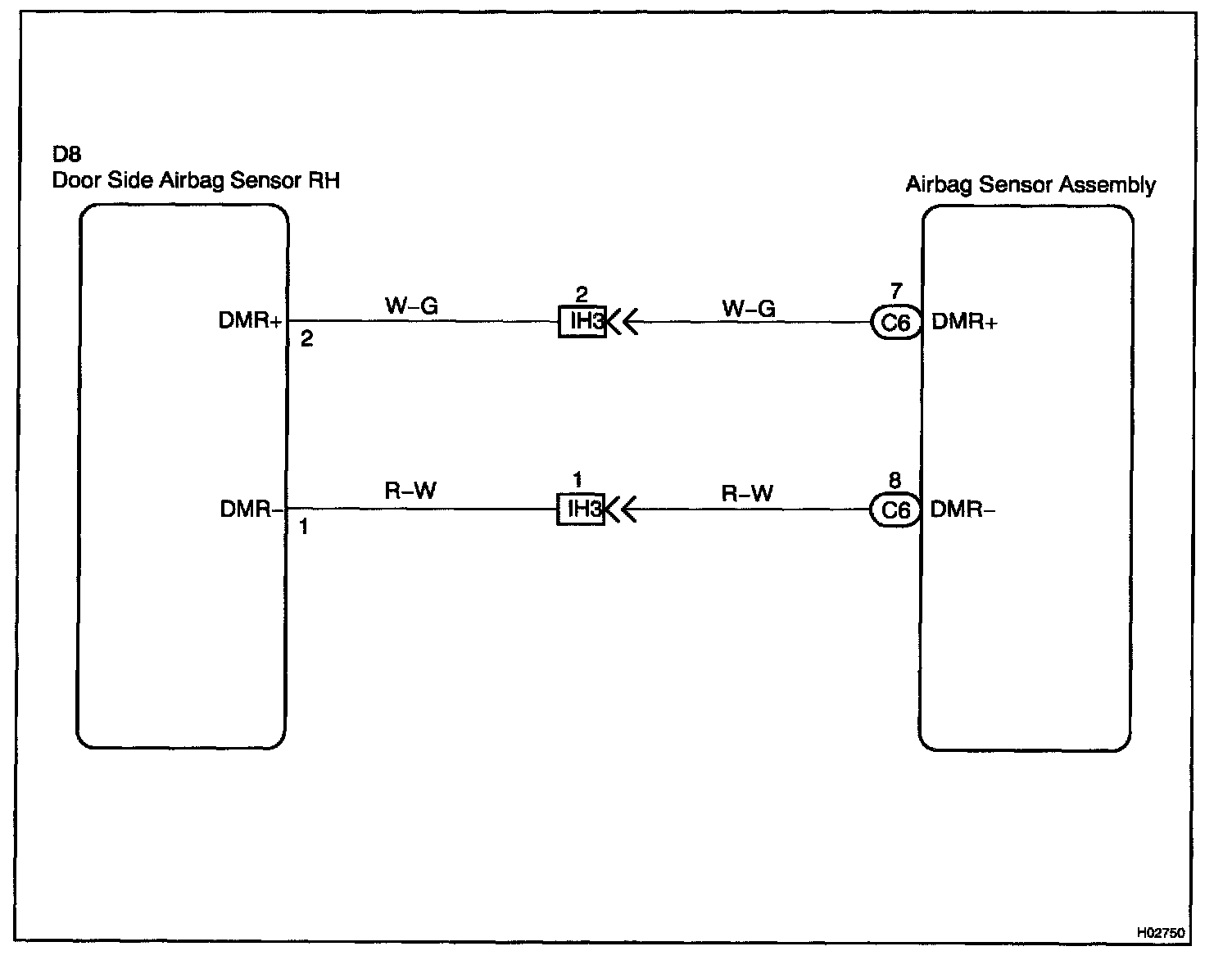 D8
Door Side Airbag Sensor RH

Airbag Sensor Assembly

DMR+
2
W–G
2
IH3
W–G
7
C6
DMR+

DMR–
1
R–W
1
IH3
R–W
8
C6
DMR–

H02750